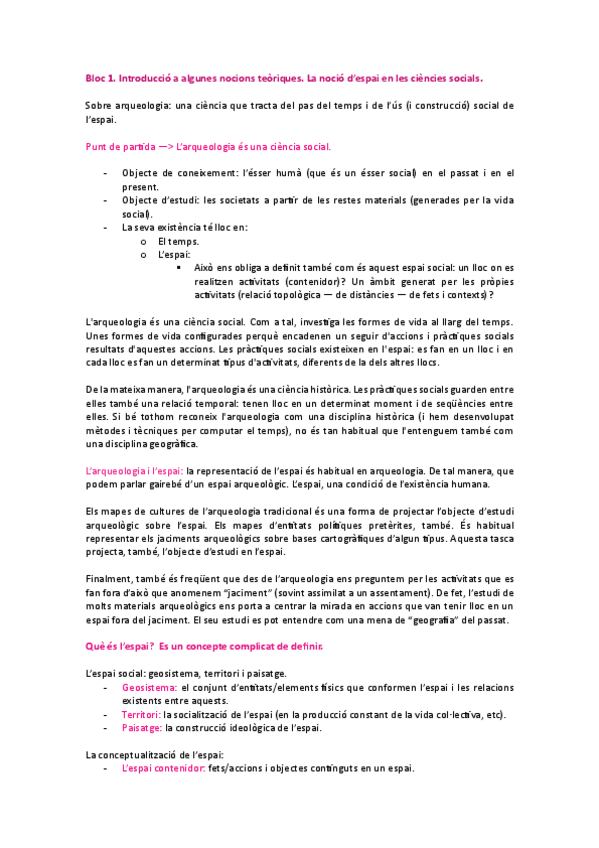 Bloc 1. Introducció a algunes nocions teòriques. La noció d'espai en les ciències socials.

Sobre arqueologia: una ciència que tracta del pas del temps i de l'ús (i construcció) social de l'espai.

Punt de partida —> L'arqueologia és una ciència social.

- Objecte de coneixement: l'ésser humà (que és un ésser social) en el passat i en el present.
- Objecte d'estudi: les societats a partir de les restes materials (generades per la vida social).
- La seva existència té lloc en:
  o El temps.
  o L'espai:
    ▪ Això ens obliga a definit també com és aquest espai social: un lloc on es realitzen activitats (contenidor)? Un àmbit generat per les pròpies activitats (relació topològica — de distàncies — de fets i contexts)?

L'arqueologia és una ciència social. Com a tal, investiga les formes de vida al llarg del temps. Unes formes de vida configurades perquè encadenen un seguir d'accions i pràctiques socials resultats d'aquestes accions. Les pràctiques socials existeixen en l'espai: es fan en un lloc i en cada lloc es fan un determinat tipus d'activitats, diferents de la dels altres llocs.

De la mateixa manera, l'arqueologia és una ciència històrica. Les pràctiques socials guarden entre elles també una relació temporal: tenen lloc en un determinat moment i de seqüències entre elles. Si bé tothom reconeix l'arqueologia com una disciplina històrica (i hem desenvolupat mètodes i tècniques per computar el temps), no és tan habitual que l'entenguem també com una disciplina geogràfica.

L'arqueologia i l'espai: la representació de l'espai és habitual en arqueologia. De tal manera, que podem parlar gairebé d'un espai arqueològic. L'espai, una condició de l'existència humana.

Els mapes de cultures de l'arqueologia tradicional és una forma de projectar l'objecte d'estudi arqueològic sobre l'espai. Els mapes d'entitats polítiques pretèrites, també. És habitual representar els jaciments arqueològics sobre bases cartogràfiques d'algun tipus. Aquesta tasca projecta, també, l'objecte d'estudi en l'espai.

Finalment, també és freqüent que des de l'arqueologia ens preguntem per les activitats que es fan fora d'això que anomenem "jaciment" (sovint assimilat a un assentament). De fet, l'estudi de molts materials arqueològics ens porta a centrar la mirada en accions que van tenir lloc en un espai fora del jaciment. El seu estudi es pot entendre com una mena de "geografia" del passat.

Què és l'espai? Es un concepte complicat de definir.

L'espai social: geosistema, territori i paisatge.
- Geosistema: el conjunt d'entitats/elements físics que conformen l'espai i les relacions existents entre aquests.
- Territori: la socialització de l'espai (en la producció constant de la vida col·lectiva, etc).
- Paisatge: la construcció ideològica de l'espai.

La conceptualització de l'espai:
- L'espai contenidor: fets/accions i objectes continguts en un espai.